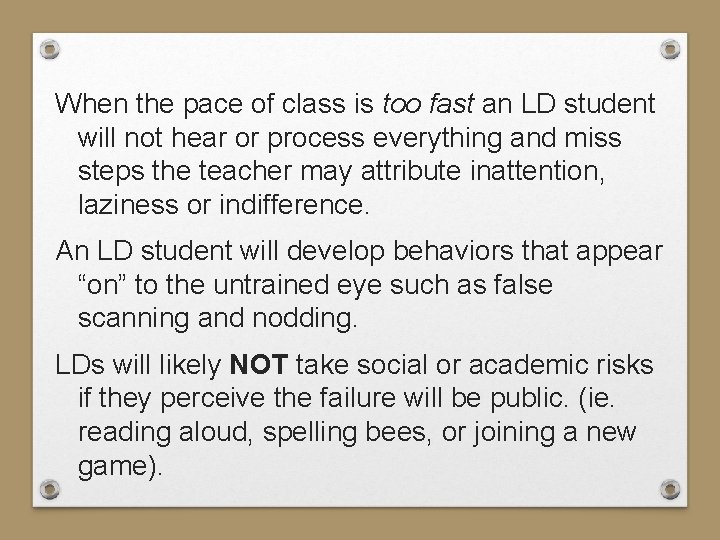 When the pace of class is too fast an LD student will not hear or process everything and miss steps the teacher may attribute inattention, laziness or indifference.

An LD student will develop behaviors that appear “on” to the untrained eye such as false scanning and nodding.

LDs will likely NOT take social or academic risks if they perceive the failure will be public. (ie. reading aloud, spelling bees, or joining a new game).